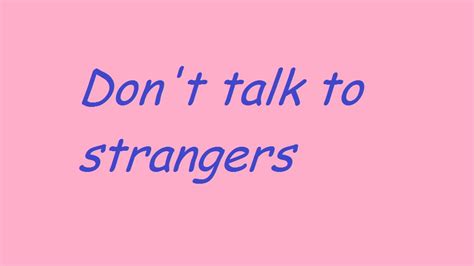 Don't talk to strangers